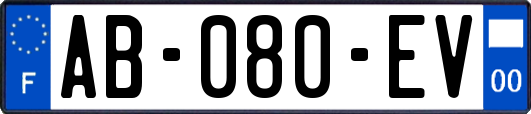 F
AB-080-EV
00